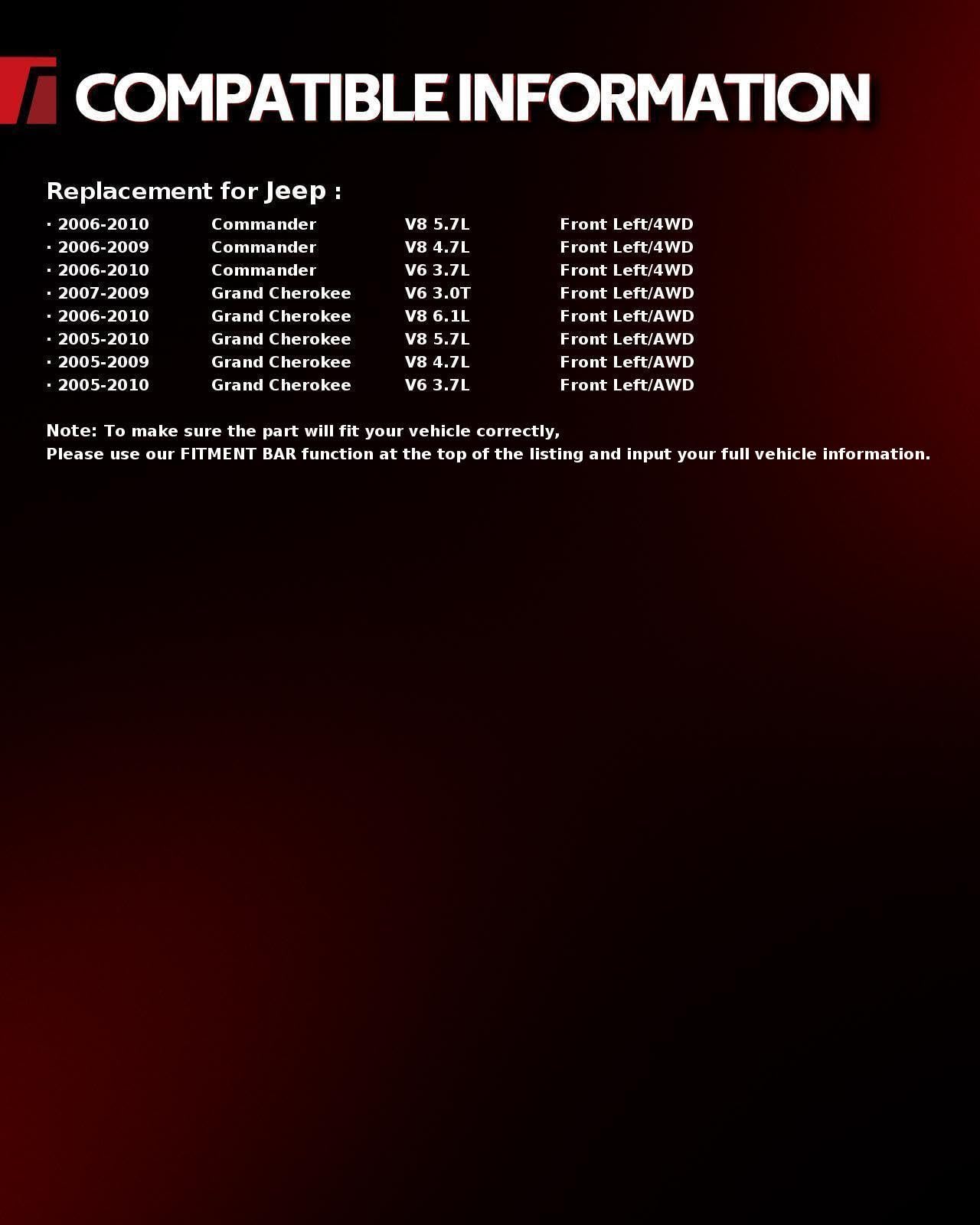 COMPATIBLE INFORMATION

Replacement for Jeep :

• 2006-2010 Commander V8 5.7L Front Left/4WD
• 2006-2009 Commander V8 4.7L Front Left/4WD
• 2006-2010 Commander V6 3.7L Front Left/4WD
• 2007-2009 Grand Cherokee V6 3.0T Front Left/AWD
• 2006-2010 Grand Cherokee V8 6.1L Front Left/AWD
• 2005-2010 Grand Cherokee V8 5.7L Front Left/AWD
• 2005-2009 Grand Cherokee V8 4.7L Front Left/AWD
• 2005-2010 Grand Cherokee V6 3.7L Front Left/AWD

Note: To make sure the part will fit your vehicle correctly,
Please use our FITMENT BAR function at the top of the listing and input your full vehicle information.